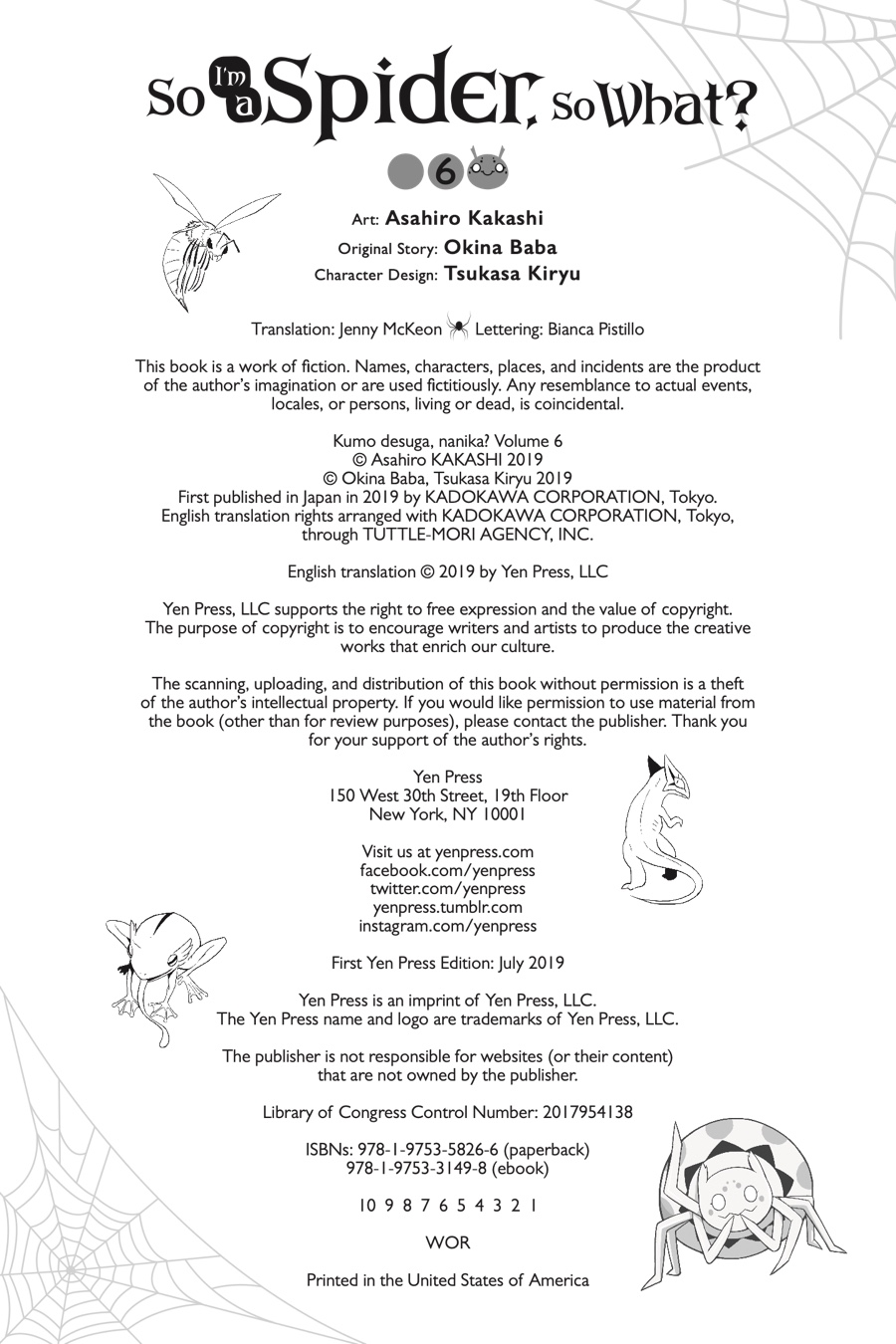 So I'm a Spider, So What?

6

Art: Asahiro Kakashi
Original Story: Okina Baba
Character Design: Tsukasa Kiryu

Translation: Jenny McKeon Lettering: Bianca Pistillo

This book is a work of fiction. Names, characters, places, and incidents are the product of the author's imagination or are used fictitiously. Any resemblance to actual events, locales, or persons, living or dead, is coincidental.

Kumo desuga, nanika? Volume 6
© Asahiro KAKASHI 2019
© Okina Baba, Tsukasa Kiryu 2019
First published in Japan in 2019 by KADOKAWA CORPORATION, Tokyo.
English translation rights arranged with KADOKAWA CORPORATION, Tokyo, through TUTTLE-MORI AGENCY, INC.

English translation © 2019 by Yen Press, LLC

Yen Press, LLC supports the right to free expression and the value of copyright. The purpose of copyright is to encourage writers and artists to produce the creative works that enrich our culture.

The scanning, uploading, and distribution of this book without permission is a theft of the author's intellectual property. If you would like permission to use material from the book (other than for review purposes), please contact the publisher. Thank you for your support of the author's rights.

Yen Press
150 West 30th Street, 19th Floor
New York, NY 10001

Visit us at yenpress.com
facebook.com/yenpress
twitter.com/yenpress
yenpress.tumblr.com
instagram.com/yenpress

First Yen Press Edition: July 2019

Yen Press is an imprint of Yen Press, LLC.
The Yen Press name and logo are trademarks of Yen Press, LLC.

The publisher is not responsible for websites (or their content) that are not owned by the publisher.

Library of Congress Control Number: 2017954138

ISBNs: 978-1-9753-5826-6 (paperback)
978-1-9753-3149-8 (ebook)

10 9 8 7 6 5 4 3 2 1

WOR

Printed in the United States of America